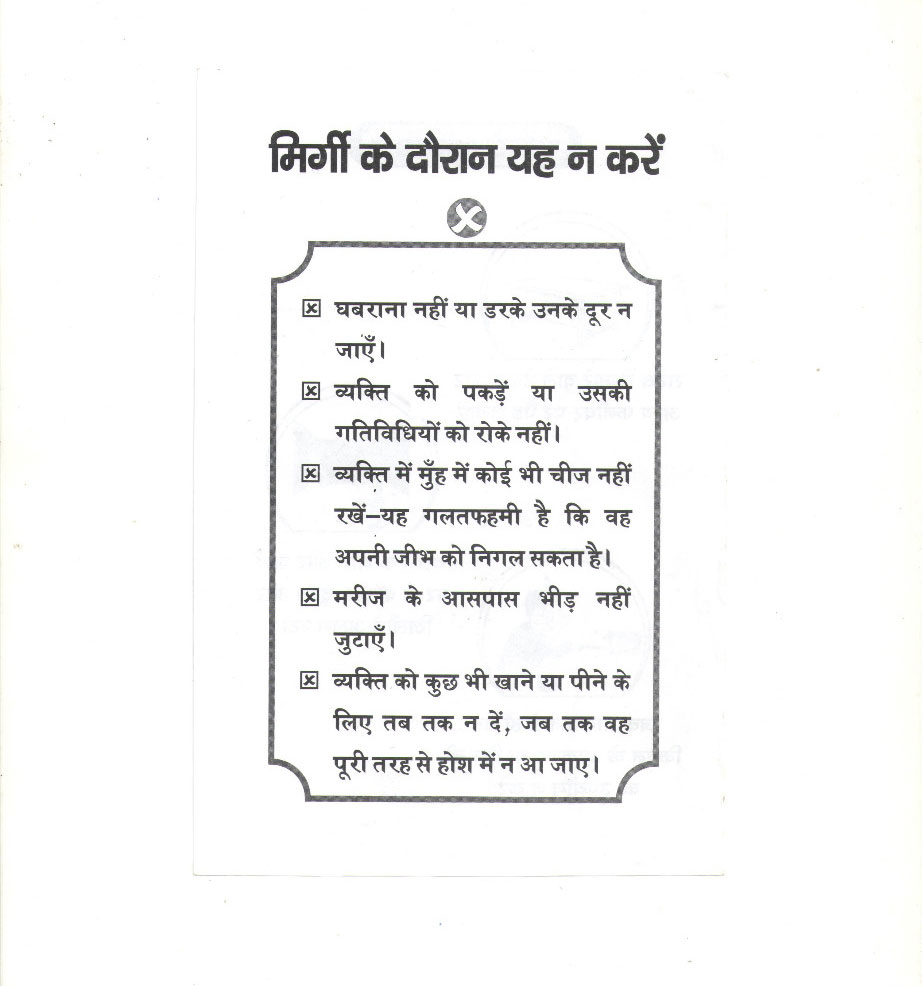 मिर्गी के दौरान यह न करें

☒ घबराना नहीं या डरके उनके दूर न जाएँ।

☒ व्यक्ति को पकड़ें या उसकी गतिविधियों को रोके नहीं।

☒ व्यक्ति में मुँह में कोई भी चीज नहीं रखें–यह गलतफहमी है कि वह अपनी जीभ को निगल सकता है।

☒ मरीज के आसपास भीड़ नहीं जुटाएँ।

☒ व्यक्ति को कुछ भी खाने या पीने के लिए तब तक न दें, जब तक वह पूरी तरह से होश में न आ जाए।